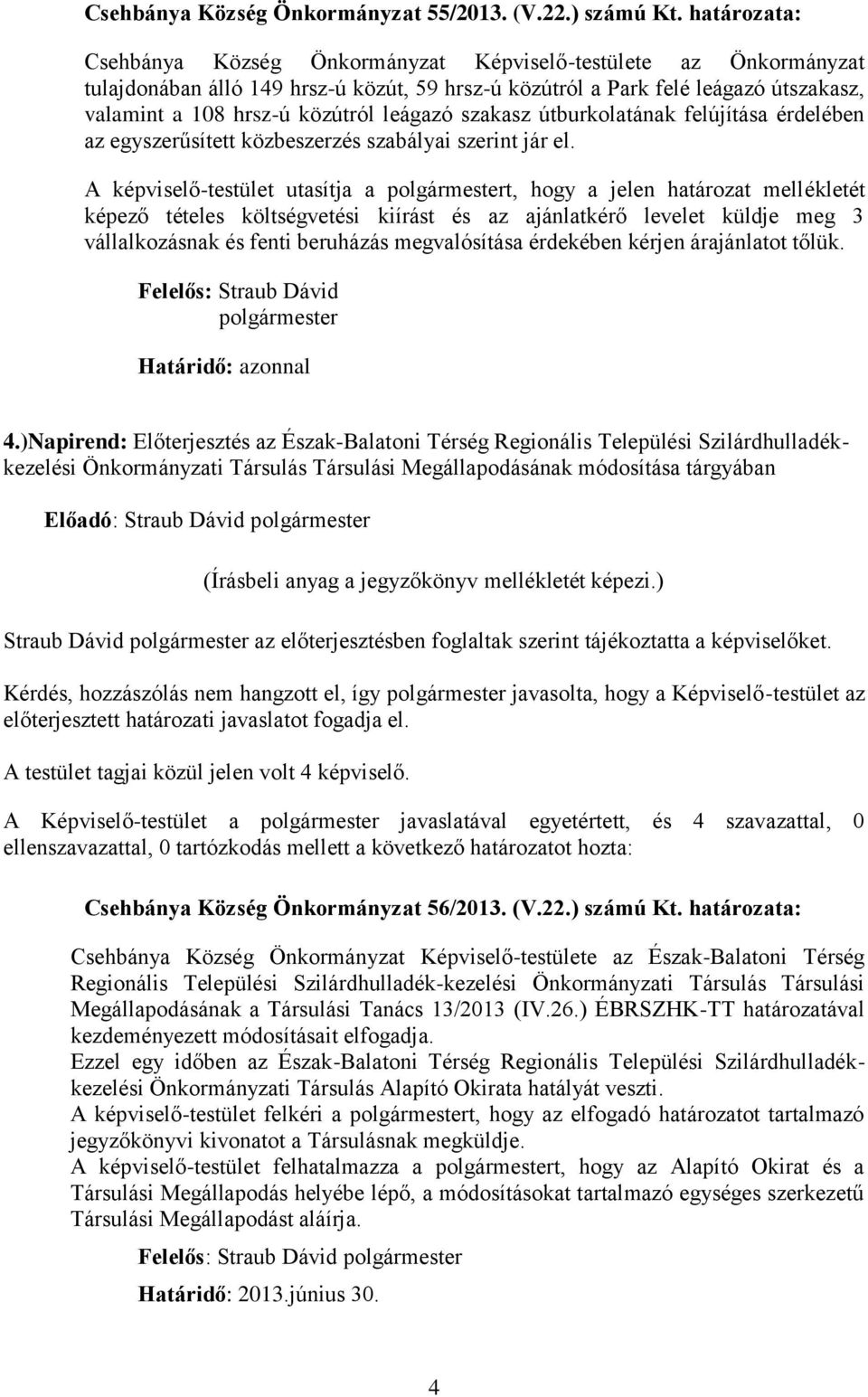 Csehbánya Község Önkormányzat 55/2013. (V.22.) számú Kt. határozata:

Csehbánya Község Önkormányzat Képviselő-testülete az Önkormányzat tulajdonában álló 149 hrsz-ú közút, 59 hrsz-ú közútról a Park felé leágazó útszakasz, valamint a 108 hrsz-ú közútról leágazó szakasz útburkolatának felújítása érdelében az egyszerűsített közbeszerzés szabályai szerint jár el.

A képviselő-testület utasítja a polgármestert, hogy a jelen határozat mellékletét képező tételes költségvetési kiírást és az ajánlatkérő levelet küldje meg 3 vállalkozásnak és fenti beruházás megvalósítása érdekében kérjen árajánlatot tőlük.

Felelős: Straub Dávid polgármester

Határidő: azonnal

4.)Napirend: Előterjesztés az Észak-Balatoni Térség Regionális Települési Szilárdhulladék-kezelési Önkormányzati Társulás Társulási Megállapodásának módosítása tárgyában

Előadó: Straub Dávid polgármester

(Írásbeli anyag a jegyzőkönyv mellékletét képezi.)

Straub Dávid polgármester az előterjesztésben foglaltak szerint tájékoztatta a képviselőket.

Kérdés, hozzászólás nem hangzott el, így polgármester javasolta, hogy a Képviselő-testület az előterjesztett határozati javaslatot fogadja el.

A testület tagjai közül jelen volt 4 képviselő.

A Képviselő-testület a polgármester javaslatával egyetértett, és 4 szavazattal, 0 ellenszavazattal, 0 tartózkodás mellett a következő határozatot hozta:

Csehbánya Község Önkormányzat 56/2013. (V.22.) számú Kt. határozata:

Csehbánya Község Önkormányzat Képviselő-testülete az Észak-Balatoni Térség Regionális Települési Szilárdhulladék-kezelési Önkormányzati Társulás Társulási Megállapodásának a Társulási Tanács 13/2013 (IV.26.) ÉBRSZHK-TT határozatával kezdeményezett módosításait elfogadja.
Ezzel egy időben az Észak-Balatoni Térség Regionális Települési Szilárdhulladék-kezelési Önkormányzati Társulás Alapító Okirata hatályát veszti.
A képviselő-testület felkéri a polgármestert, hogy az elfogadó határozatot tartalmazó jegyzőkönyvi kivonatot a Társulásnak megküldje.
A képviselő-testület felhatalmazza a polgármestert, hogy az Alapító Okirat és a Társulási Megállapodás helyébe lépő, a módosításokat tartalmazó egységes szerkezetű Társulási Megállapodást aláírja.

Felelős: Straub Dávid polgármester

Határidő: 2013.június 30.

4